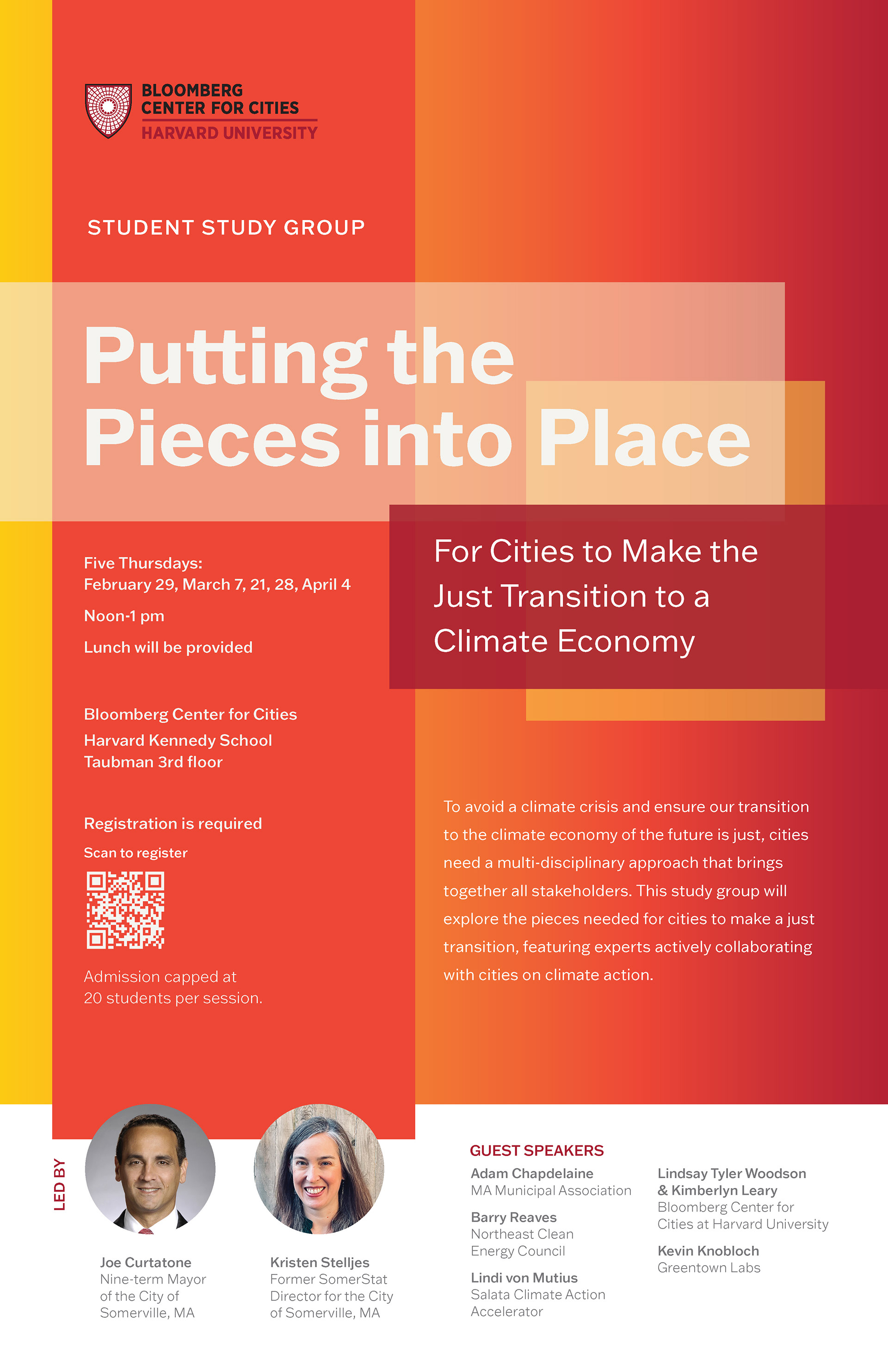 BLOOMBERG
CENTER FOR CITIES
HARVARD UNIVERSITY

STUDENT STUDY GROUP

Putting the Pieces into Place

For Cities to Make the Just Transition to a Climate Economy

Five Thursdays:
February 29, March 7, 21, 28, April 4

Noon-1 pm

Lunch will be provided

Bloomberg Center for Cities
Harvard Kennedy School
Taubman 3rd floor

Registration is required

Scan to register

Admission capped at 20 students per session.

To avoid a climate crisis and ensure our transition to the climate economy of the future is just, cities need a multi-disciplinary approach that brings together all stakeholders. This study group will explore the pieces needed for cities to make a just transition, featuring experts actively collaborating with cities on climate action.

LED BY

Joe Curtatone
Nine-term Mayor
of the City of
Somerville, MA

Kristen Stelljes
Former SomerStat
Director for the City
of Somerville, MA

GUEST SPEAKERS

Adam Chapdelaine
MA Municipal Association

Barry Reaves
Northeast Clean
Energy Council

Lindi von Mutius
Salata Climate Action
Accelerator

Lindsay Tyler Woodson
& Kimberlyn Leary
Bloomberg Center for
Cities at Harvard University

Kevin Knobloch
Greentown Labs